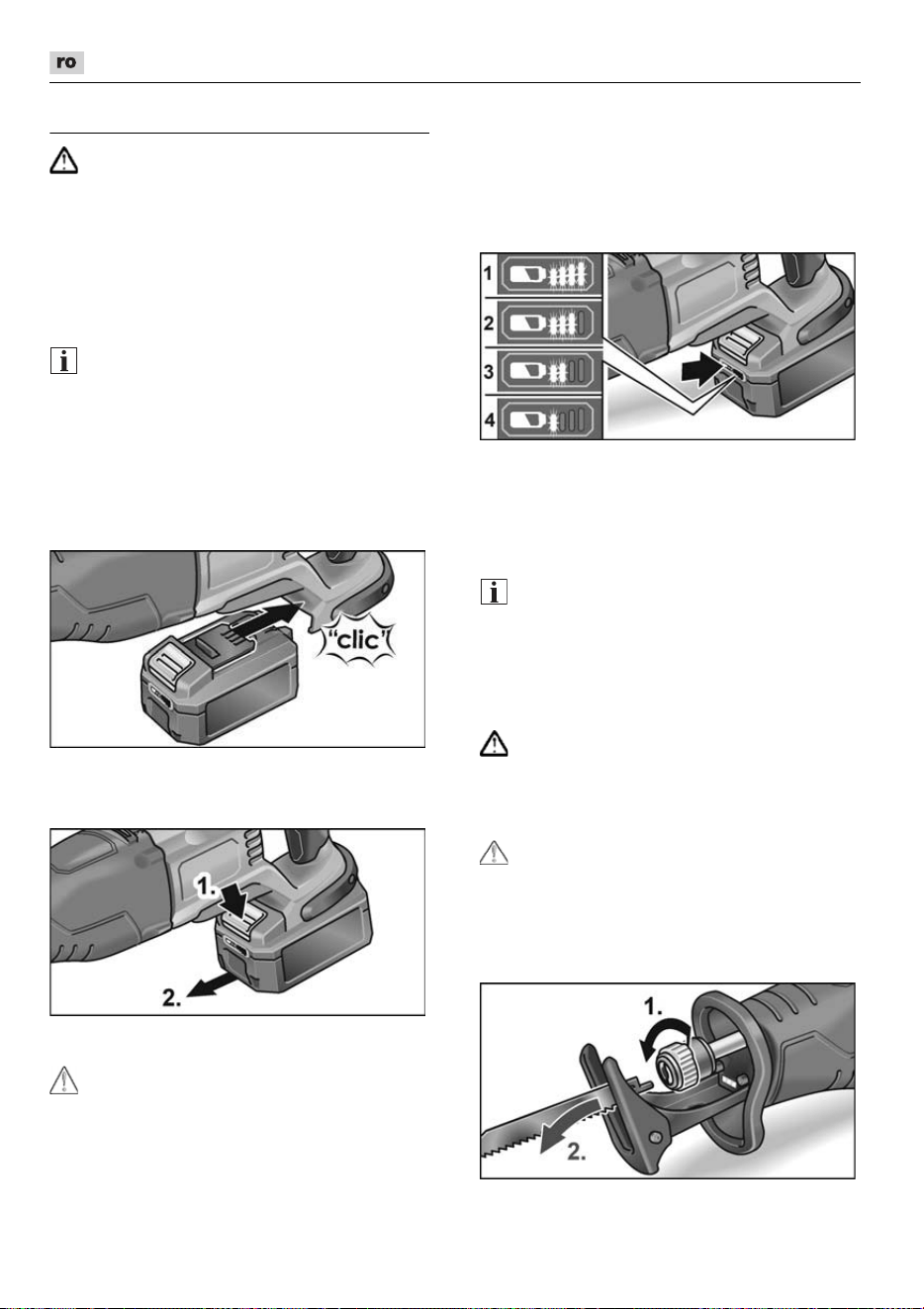 ro

1
2
3
4

"clic"

1.
2.

1.
2.